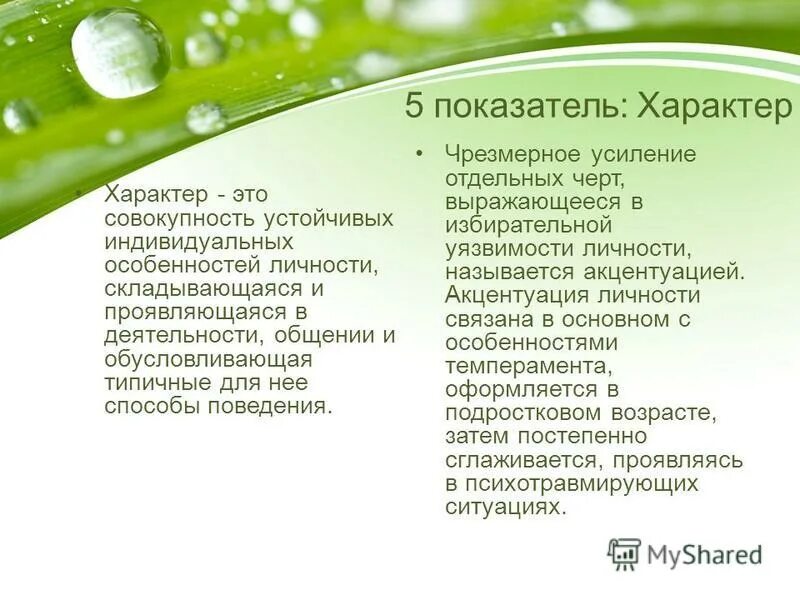 5 показатель: Характер

• Характер - это совокупность устойчивых индивидуальных особенностей личности, складывающаяся и проявляющаяся в деятельности, общении и обусловливающая типичные для нее способы поведения.

• Чрезмерное усиление отдельных черт, выражающееся в избирательной уязвимости личности, называется акцентуацией. Акцентуация личности связана в основном с особенностями темперамента, оформляется в подростковом возрасте, затем постепенно сглаживается, проявляясь в психотравмирующих ситуациях.

MyShared